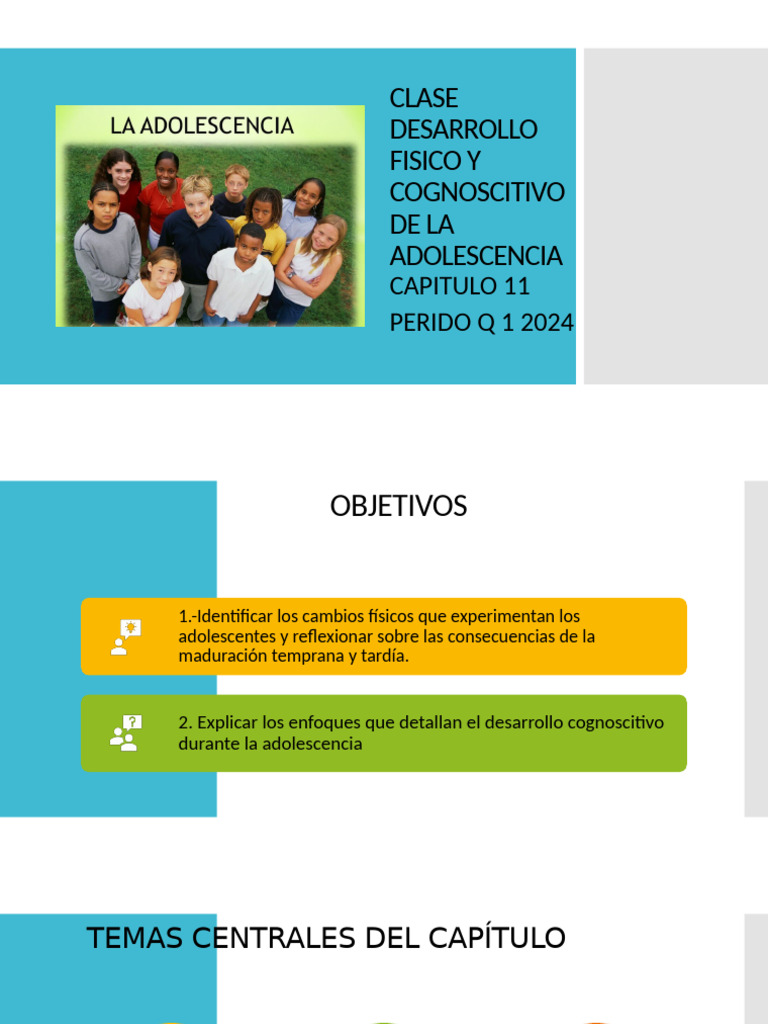 LA ADOLESCENCIA

CLASE DESARROLLO FISICO Y COGNOSCITIVO DE LA ADOLESCENCIA
CAPITULO 11
PERIDO Q 1 2024

OBJETIVOS

1.-Identificar los cambios físicos que experimentan los adolescentes y reflexionar sobre las consecuencias de la maduración temprana y tardía.

2. Explicar los enfoques que detallan el desarrollo cognoscitivo durante la adolescencia

TEMAS CENTRALES DEL CAPÍTULO